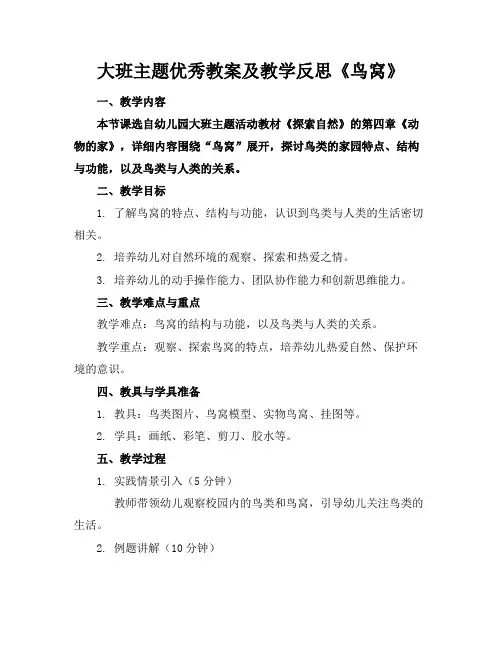 大班主题优秀教案及教学反思《鸟窝》

一、教学内容

本节课选自幼儿园大班主题活动教材《探索自然》的第四章《动物的家》，详细内容围绕“鸟窝”展开，探讨鸟类的家园特点、结构与功能，以及鸟类与人类的关系。

二、教学目标

1. 了解鸟窝的特点、结构与功能，认识到鸟类与人类的生活密切相关。

2. 培养幼儿对自然环境的观察、探索和热爱之情。

3. 培养幼儿的动手操作能力、团队协作能力和创新思维能力。

三、教学难点与重点

教学难点：鸟窝的结构与功能，以及鸟类与人类的关系。

教学重点：观察、探索鸟窝的特点，培养幼儿热爱自然、保护环境的意识。

四、教具与学具准备

1. 教具：鸟类图片、鸟窝模型、实物鸟窝、挂图等。

2. 学具：画纸、彩笔、剪刀、胶水等。

五、教学过程

1. 实践情景引入（5 分钟）

教师带领幼儿观察校园内的鸟类和鸟窝，引导幼儿关注鸟类的生活。

2. 例题讲解（10 分钟）